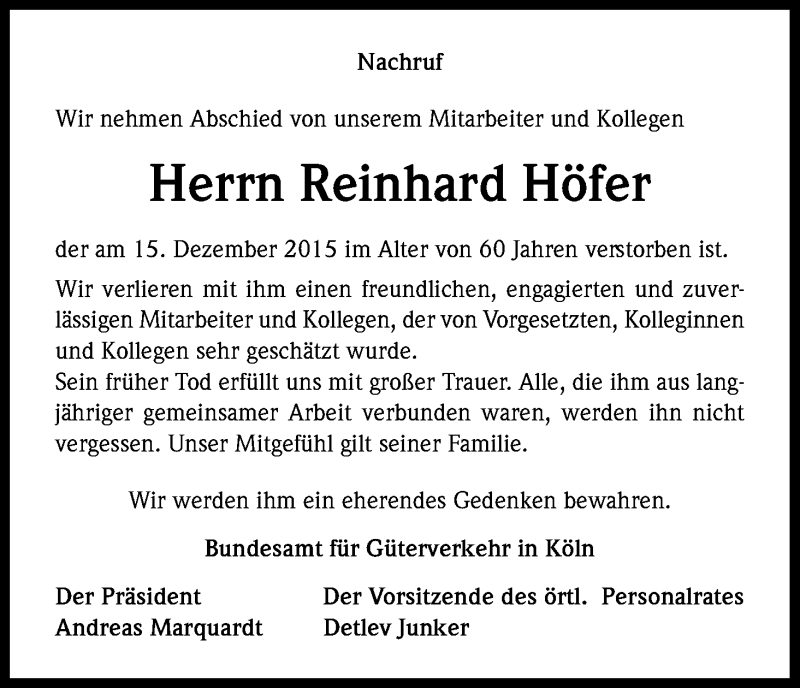 Nachruf

Wir nehmen Abschied von unserem Mitarbeiter und Kollegen

Herrn Reinhard Höfer

der am 15. Dezember 2015 im Alter von 60 Jahren verstorben ist.

Wir verlieren mit ihm einen freundlichen, engagierten und zuverlässigen Mitarbeiter und Kollegen, der von Vorgesetzten, Kolleginnen und Kollegen sehr geschätzt wurde.
Sein früher Tod erfüllt uns mit großer Trauer. Alle, die ihm aus langjähriger gemeinsamer Arbeit verbunden waren, werden ihn nicht vergessen. Unser Mitgefühl gilt seiner Familie.

Wir werden ihm ein eherendes Gedenken bewahren.

Bundesamt für Güterverkehr in Köln

Der Präsident
Andreas Marquardt

Der Vorsitzende des örtl. Personalrates
Detlev Junker